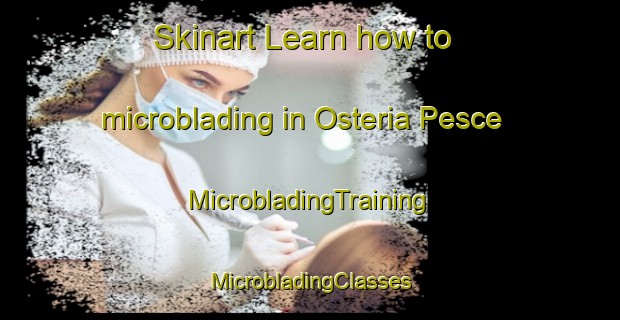 Skinart Learn how to microblading in Osteria Pesce

MicrobladingTraining

MicrobladingClasses